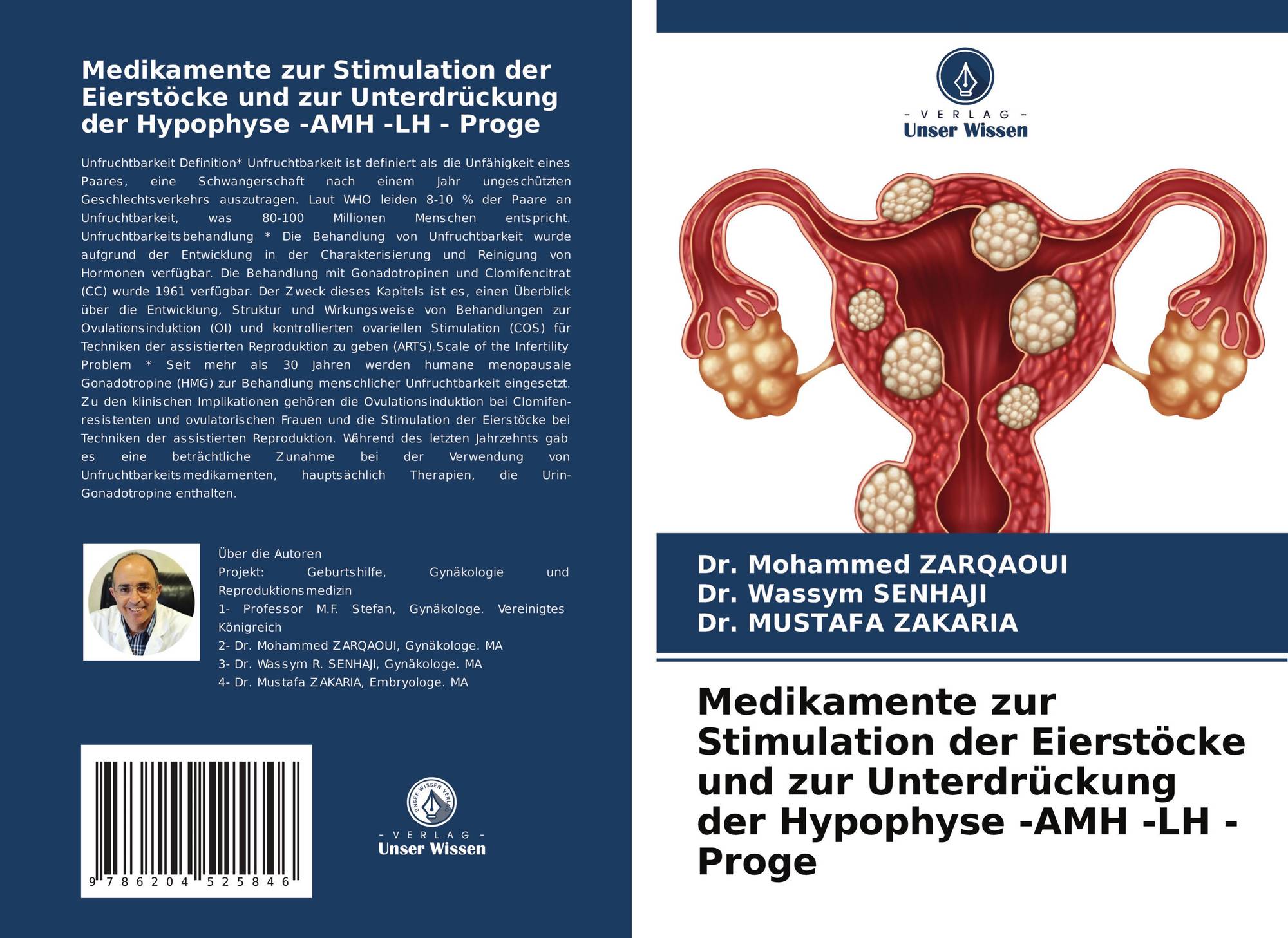 Medikamente zur Stimulation der Eierstöcke und zur Unterdrückung der Hypophyse -AMH -LH - Proge

Unfruchtbarkeit Definition* Unfruchtbarkeit ist definiert als die Unfähigkeit eines Paares, eine Schwangerschaft nach einem Jahr ungeschützten Geschlechtsverkehrs auszutragen. Laut WHO leiden 8-10 % der Paare an Unfruchtbarkeit, was 80-100 Millionen Menschen entspricht. Unfruchtbarkeitsbehandlung * Die Behandlung von Unfruchtbarkeit wurde aufgrund der Entwicklung in der Charakterisierung und Reinigung von Hormonen verfügbar. Die Behandlung mit Gonadotropinen und Clomifencitrat (CC) wurde 1961 verfügbar. Der Zweck dieses Kapitels ist es, einen Überblick über die Entwicklung, Struktur und Wirkungsweise von Behandlungen zur Ovulationsinduktion (OI) und kontrollierten ovariellen Stimulation (COS) für Techniken der assistierten Reproduktion zu geben (ARTS).Scale of the Infertility Problem * Seit mehr als 30 Jahren werden humane menopausale Gonadotropine (HMG) zur Behandlung menschlicher Unfruchtbarkeit eingesetzt. Zu den klinischen Implikationen gehören die Ovulationsinduktion bei Clomifen-resistenten und ovulatorischen Frauen und die Stimulation der Eierstöcke bei Techniken der assistierten Reproduktion. Während des letzten Jahrzehnts gab es eine beträchtliche Zunahme bei der Verwendung von Unfruchtbarkeitsmedikamenten, hauptsächlich Therapien, die Urin-Gonadotropine enthalten.

Über die Autoren
Projekt: Geburtshilfe, Gynäkologie und Reproduktionsmedizin
1- Professor M.F. Stefan, Gynäkologe. Vereinigtes Königreich
2- Dr. Mohammed ZARQAOUI, Gynäkologe. MA
3- Dr. Wassym R. SENHAJI, Gynäkologe. MA
4- Dr. Mustafa ZAKARIA, Embryologe. MA

9 786204 525846

UNSER WISSEN VERLAG
- VERLAG -
Unser Wissen

- VERLAG -
Unser Wissen

Dr. Mohammed ZARQAOUI
Dr. Wassym SENHAJI
Dr. MUSTAFA ZAKARIA

Medikamente zur Stimulation der Eierstöcke und zur Unterdrückung der Hypophyse -AMH -LH - Proge